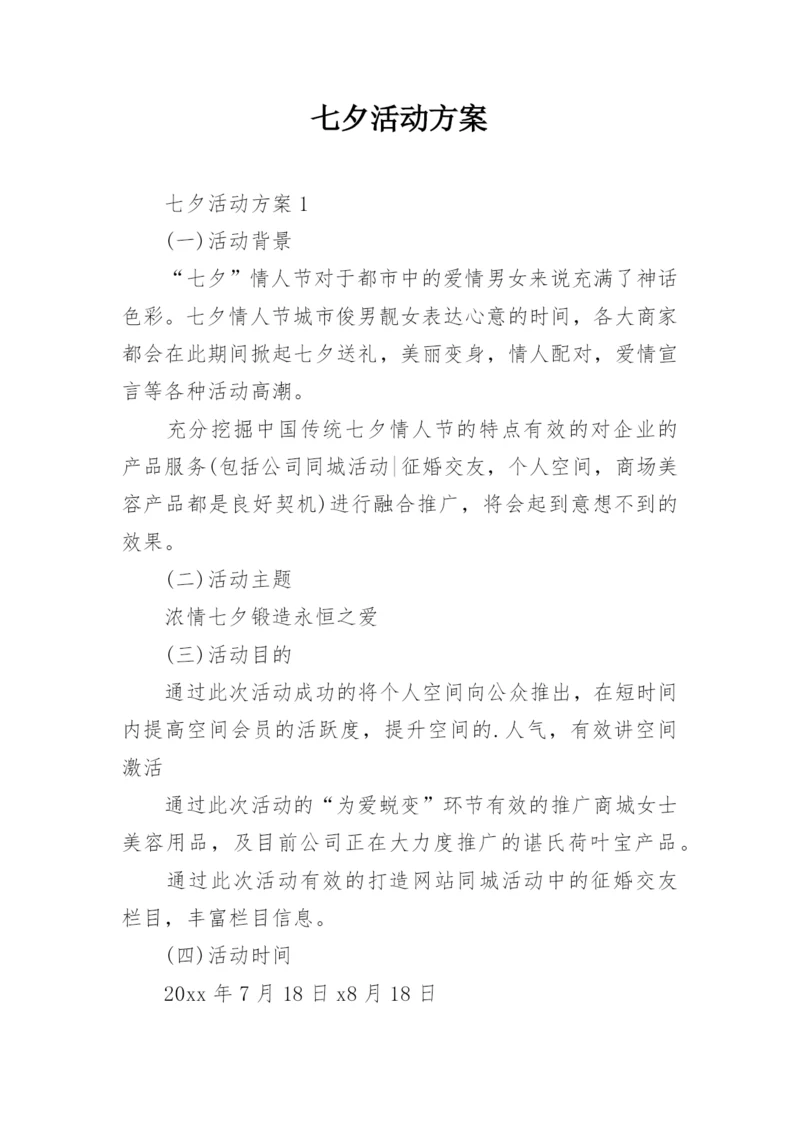 七夕活动方案

七夕活动方案 1

(一)活动背景

“七夕”情人节对于都市中的爱情男女来说充满了神话色彩。七夕情人节城市俊男靓女表达心意的时间，各大商家都会在此期间掀起七夕送礼，美丽变身，情人配对，爱情宣言等各种活动高潮。

充分挖掘中国传统七夕情人节的特点有效的对企业的产品服务(包括公司同城活动|征婚交友，个人空间，商场美容产品都是良好契机)进行融合推广，将会起到意想不到的效果。

(二)活动主题

浓情七夕锻造永恒之爱

(三)活动目的

通过此次活动成功的将个人空间向公众推出，在短时间内提高空间会员的活跃度，提升空间的.人气，有效讲空间激活

通过此次活动的“为爱蜕变”环节有效的推广商城女士美容用品，及目前公司正在大力度推广的谌氏荷叶宝产品。

通过此次活动有效的打造网站同城活动中的征婚交友栏目，丰富栏目信息。

(四)活动时间

20xx 年 7 月 18 日 x8 月 18 日